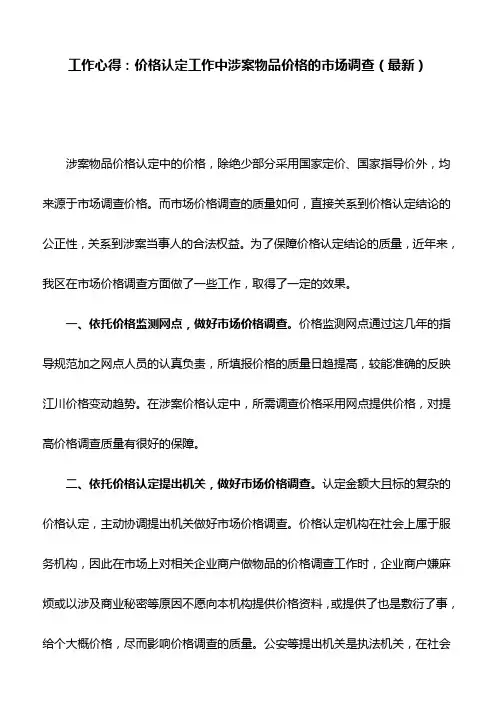 工作心得：价格认定工作中涉案物品价格的市场调查（最新）

涉案物品价格认定中的价格，除绝少部分采用国家定价、国家指导价外，均来源于市场调查价格。而市场价格调查的质量如何，直接关系到价格认定结论的公正性，关系到涉案当事人的合法权益。为了保障价格认定结论的质量，近年来，我区在市场价格调查方面做了一些工作，取得了一定的效果。

一、依托价格监测网点，做好市场价格调查。价格监测网点通过这几年的指导规范加之网点人员的认真负责，所填报价格的质量日趋提高，较能准确的反映江川价格变动趋势。在涉案价格认定中，所需调查价格采用网点提供价格，对提高价格调查质量有很好的保障。

二、依托价格认定提出机关，做好市场价格调查。认定金额大且标的复杂的价格认定，主动协调提出机关做好市场价格调查。价格认定机构在社会上属于服务机构，因此在市场上对相关企业商户做物品的价格调查工作时，企业商户嫌麻烦或以涉及商业秘密等原因不愿向本机构提供价格资料，或提供了也是敷衍了事，给个大概价格，尽而影响价格调查的质量。公安等提出机关是执法机关，在社会